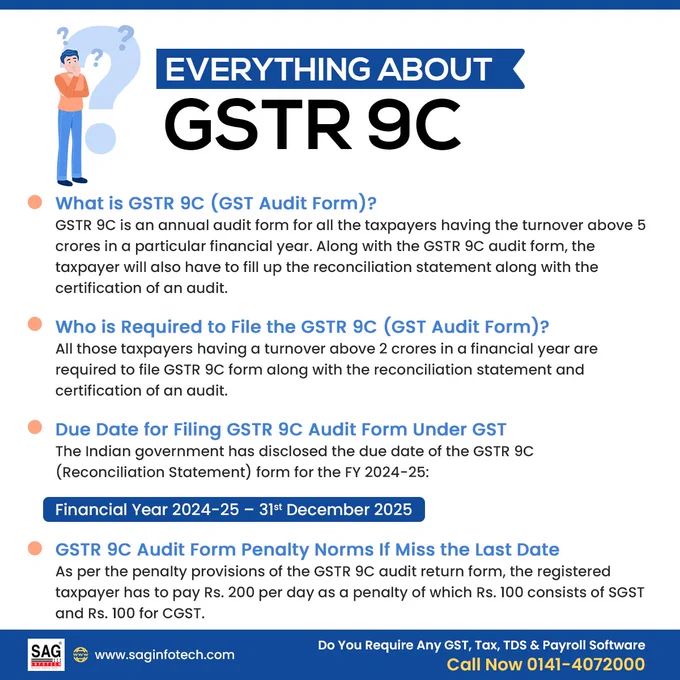 EVERYTHING ABOUT
GSTR 9C

What is GSTR 9C (GST Audit Form)?
GSTR 9C is an annual audit form for all the taxpayers having the turnover above 5 crores in a particular financial year. Along with the GSTR 9C audit form, the taxpayer will also have to fill up the reconciliation statement along with the certification of an audit.

Who is Required to File the GSTR 9C (GST Audit Form)?
All those taxpayers having a turnover above 2 crores in a financial year are required to file GSTR 9C form along with the reconciliation statement and certification of an audit.

Due Date for Filing GSTR 9C Audit Form Under GST
The Indian government has disclosed the due date of the GSTR 9C (Reconciliation Statement) form for the FY 2024-25:

Financial Year 2024-25 – 31$^{st}$ December 2025

GSTR 9C Audit Form Penalty Norms If Miss the Last Date
As per the penalty provisions of the GSTR 9C audit return form, the registered taxpayer has to pay Rs. 200 per day as a penalty of which Rs. 100 consists of SGST and Rs. 100 for CGST.

SAG INFOTECH
www.saginfotech.com
Do You Require Any GST, Tax, TDS & Payroll Software
Call Now 0141-4072000